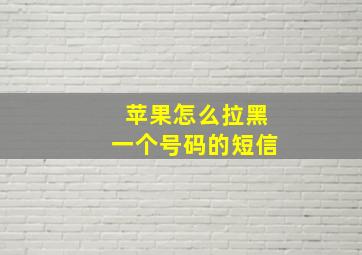 苹果怎么拉黑
一个号码的短信